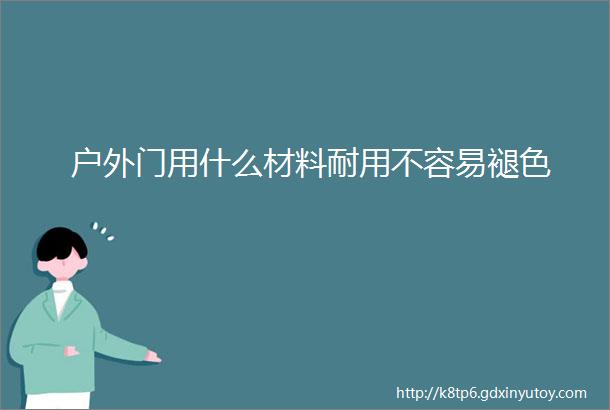 户外门用什么材料耐用不容易褪色

http://k8tp6.gdxinyutoy.com